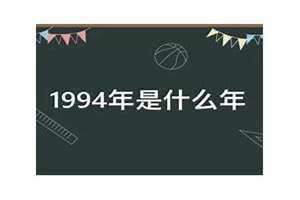 1994年是什么年